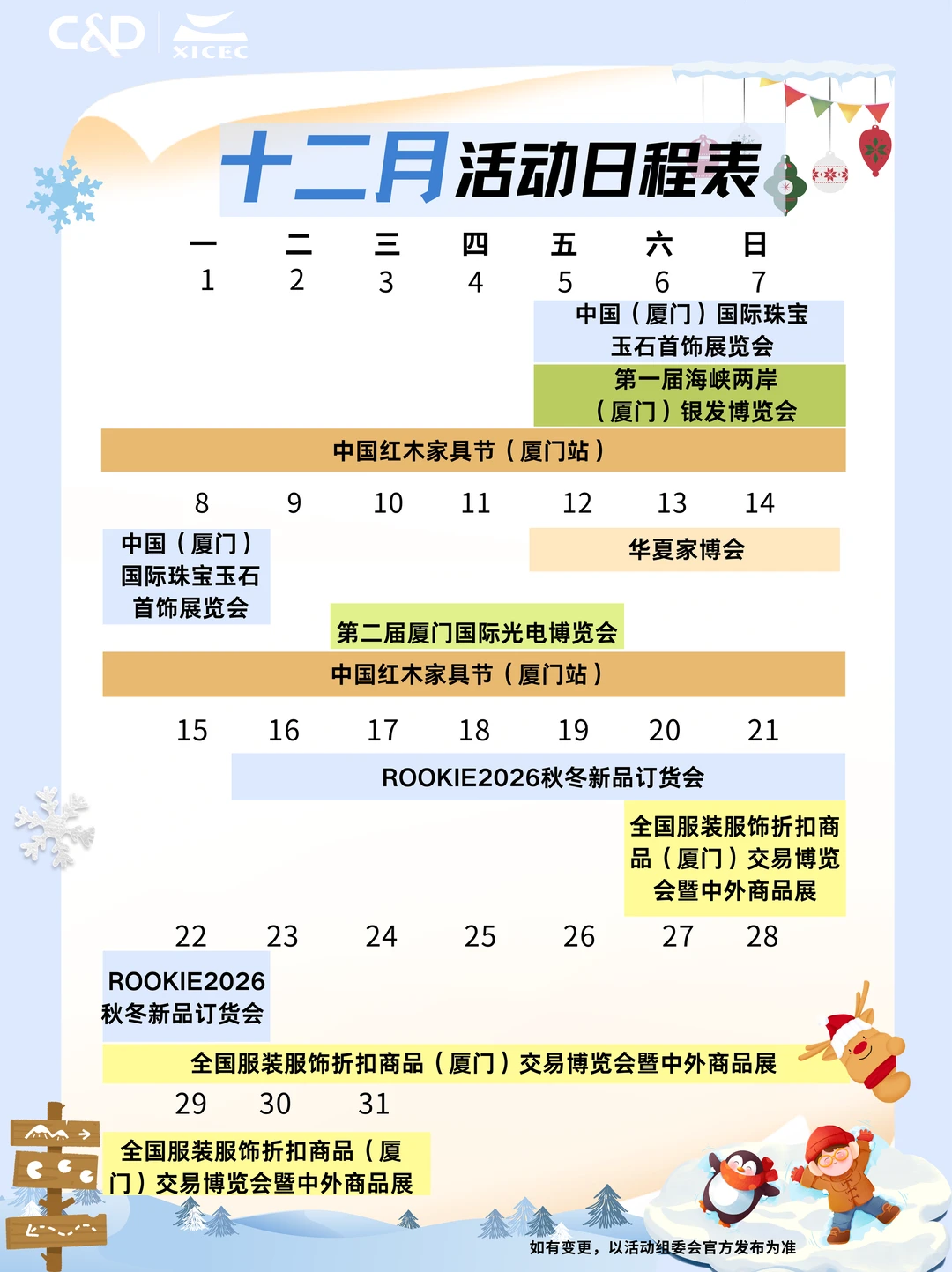 C&D XICEC

十二月活动日程表

一 二 三 四 五 六 日

1 2 3 4 5 6 7

中国（厦门）国际珠宝玉石首饰展览会

第一届海峡两岸（厦门）银发博览会

中国红木家具节（厦门站）

8 9 10 11 12 13 14

中国（厦门）国际珠宝玉石首饰展览会

华夏家博会

第二届厦门国际光电博览会

中国红木家具节（厦门站）

15 16 17 18 19 20 21

ROOKIE2026秋冬新品订货会

全国服装服饰折扣商品（厦门）交易博览会暨中外商品展

22 23 24 25 26 27 28

ROOKIE2026秋冬新品订货会

全国服装服饰折扣商品（厦门）交易博览会暨中外商品展

29 30 31

全国服装服饰折扣商品（厦门）交易博览会暨中外商品展

如有变更，以活动组委会官方发布为准